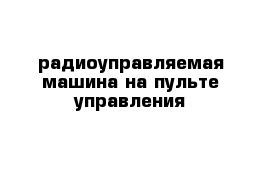 радиоуправляемая машина на пульте управления